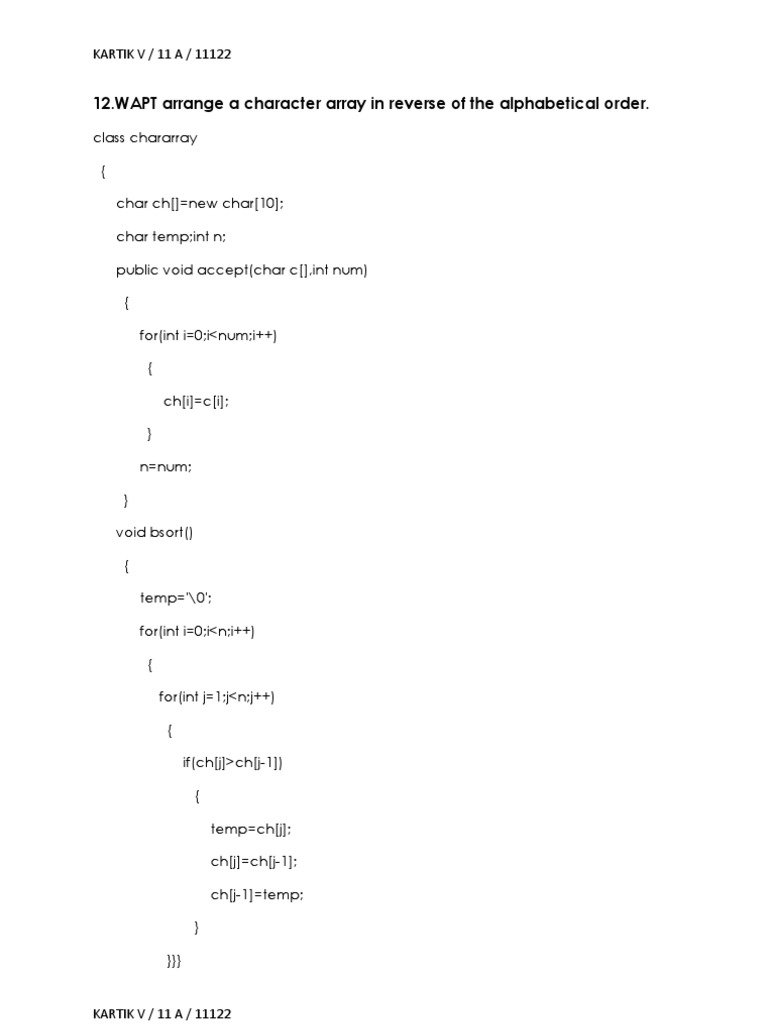 KARTIK V / 11 A / 11122

12.WAPT arrange a character array in reverse of the alphabetical order.

class chararray

{

char ch[]=new char[10];

char temp;int n;

public void accept(char c[],int num)

{

for(int i=0;i<num;i++)

{

ch[i]=c[i];

}

n=num;

}

void bsort()

{

temp='\0';

for(int i=0;i<n;i++)

{

for(int j=1;j<n;j++)

{

if(ch[j]>ch[j-1])

{

temp=ch[j];

ch[j]=ch[j-1];

ch[j-1]=temp;

}

}}}

KARTIK V / 11 A / 11122